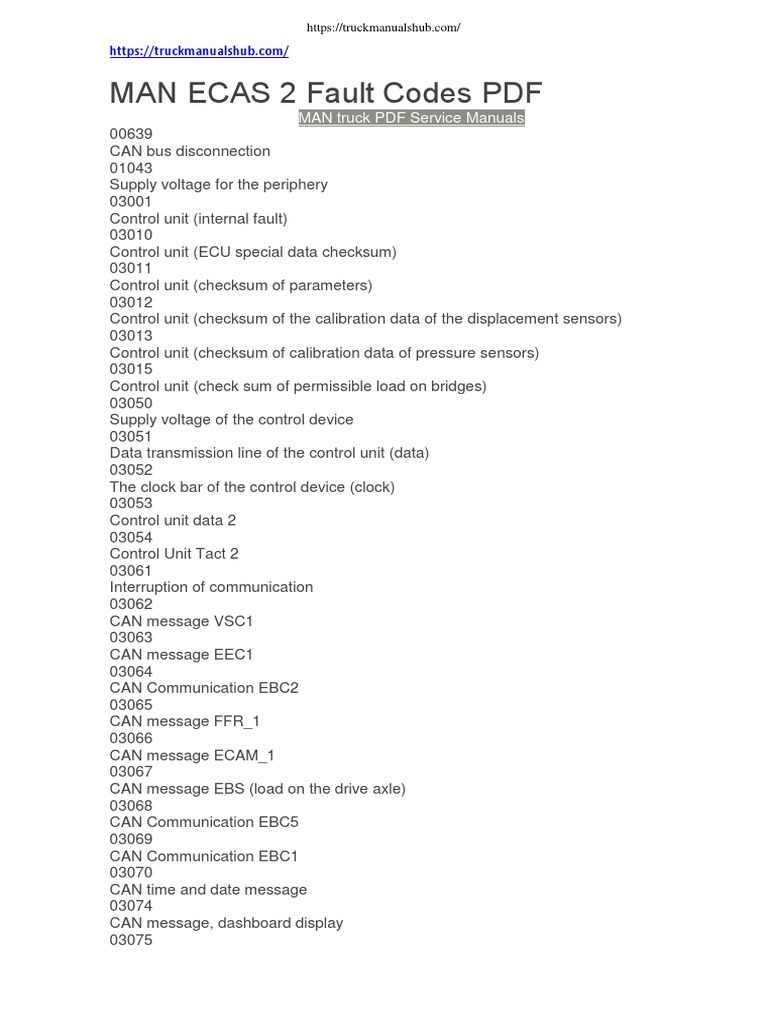 https://truckmanualshub.com/

https://truckmanualshub.com/

MAN ECAS 2 Fault Codes PDF

MAN truck PDF Service Manuals

00639
CAN bus disconnection
01043
Supply voltage for the periphery
03001
Control unit (internal fault)
03010
Control unit (ECU special data checksum)
03011
Control unit (checksum of parameters)
03012
Control unit (checksum of the calibration data of the displacement sensors)
03013
Control unit (checksum of calibration data of pressure sensors)
03015
Control unit (check sum of permissible load on bridges)
03050
Supply voltage of the control device
03051
Data transmission line of the control unit (data)
03052
The clock bar of the control device (clock)
03053
Control unit data 2
03054
Control Unit Tact 2
03061
Interruption of communication
03062
CAN message VSC1
03063
CAN message EEC1
03064
CAN Communication EBC2
03065
CAN message FFR_1
03066
CAN message ECAM_1
03067
CAN message EBS (load on the drive axle)
03068
CAN Communication EBC5
03069
CAN Communication EBC1
03070
CAN time and date message
03074
CAN message, dashboard display
03075